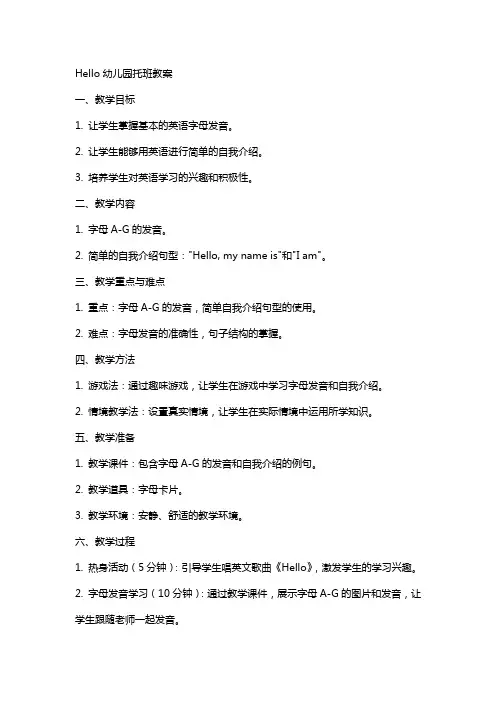 Hello 幼儿园托班教案

一、教学目标

1. 让学生掌握基本的英语字母发音。

2. 让学生能够用英语进行简单的自我介绍。

3. 培养学生对英语学习的兴趣和积极性。

二、教学内容

1. 字母 A-G 的发音。

2. 简单的自我介绍句型："Hello, my name is"和"I am"。

三、教学重点与难点

1. 重点：字母 A-G 的发音，简单自我介绍句型的使用。

2. 难点：字母发音的准确性，句子结构的掌握。

四、教学方法

1. 游戏法：通过趣味游戏，让学生在游戏中学习字母发音和自我介绍。

2. 情境教学法：设置真实情境，让学生在实际情境中运用所学知识。

五、教学准备

1. 教学课件：包含字母 A-G 的发音和自我介绍的例句。

2. 教学道具：字母卡片。

3. 教学环境：安静、舒适的教学环境。

六、教学过程

1. 热身活动（5 分钟）：引导学生唱英文歌曲《Hello》，激发学生的学习兴趣。

2. 字母发音学习（10 分钟）：通过教学课件，展示字母 A-G 的图片和发音，让学生跟随老师一起发音。